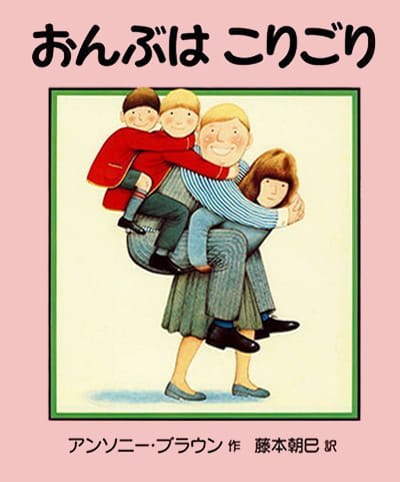 おんぶは こりごり

アンソニー・ブラウン 作　藤本朝巳 訳